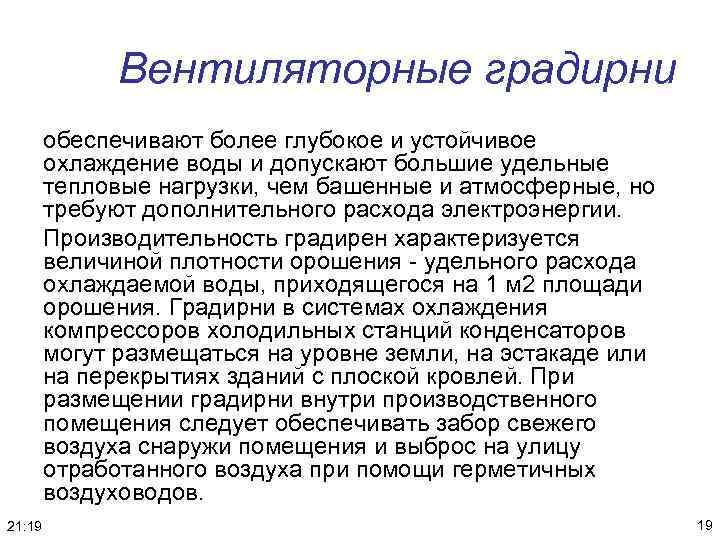 Вентиляторные градирни

обеспечивают более глубокое и устойчивое охлаждение воды и допускают большие удельные тепловые нагрузки, чем башенные и атмосферные, но требуют дополнительного расхода электроэнергии.

Производительность градирен характеризуется величиной плотности орошения - удельного расхода охлаждаемой воды, приходящегося на 1 м2 площади орошения. Градирни в системах охлаждения компрессоров холодильных станций конденсаторов могут размещаться на уровне земли, на эстакаде или на перекрытиях зданий с плоской кровлей. При размещении градирни внутри производственного помещения следует обеспечивать забор свежего воздуха снаружи помещения и выброс на улицу отработанного воздуха при помощи герметичных воздуховодов.

21:19

19